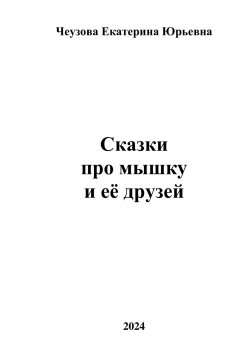 Чеузова Екатерина Юрьевна

Сказки
про мышку
и её друзей

2024